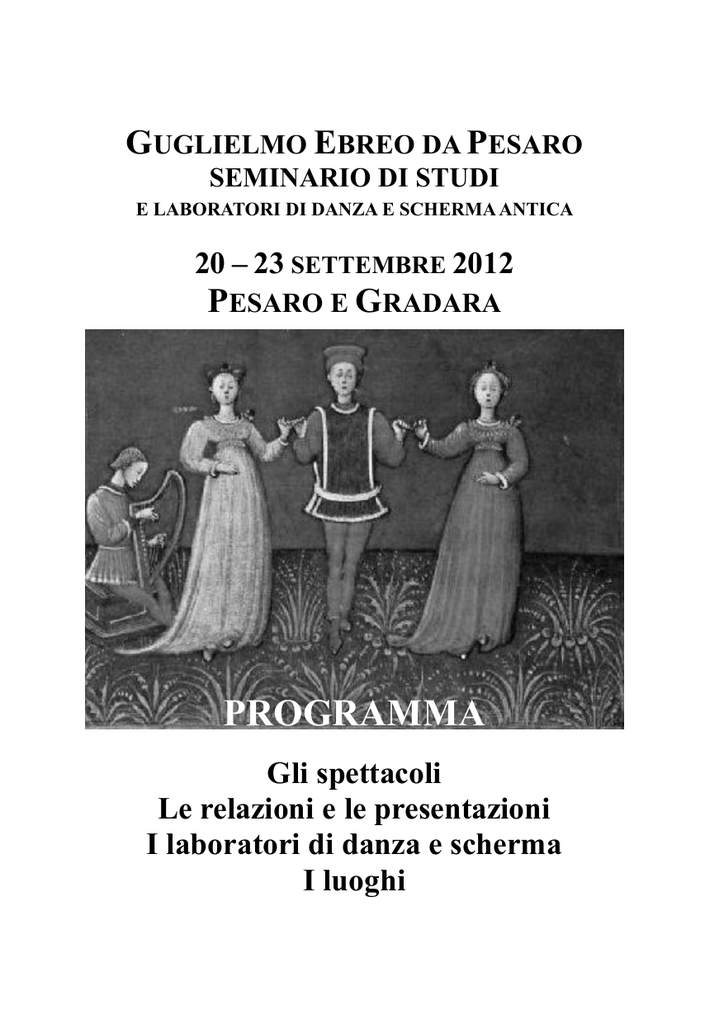 GUGLIELMO EBREO DA PESARO
SEMINARIO DI STUDI
E LABORATORI DI DANZA E SCHERMA ANTICA

20 – 23 SETTEMBRE 2012
PESARO E GRADARA

PROGRAMMA

Gli spettacoli
Le relazioni e le presentazioni
I laboratori di danza e scherma
I luoghi